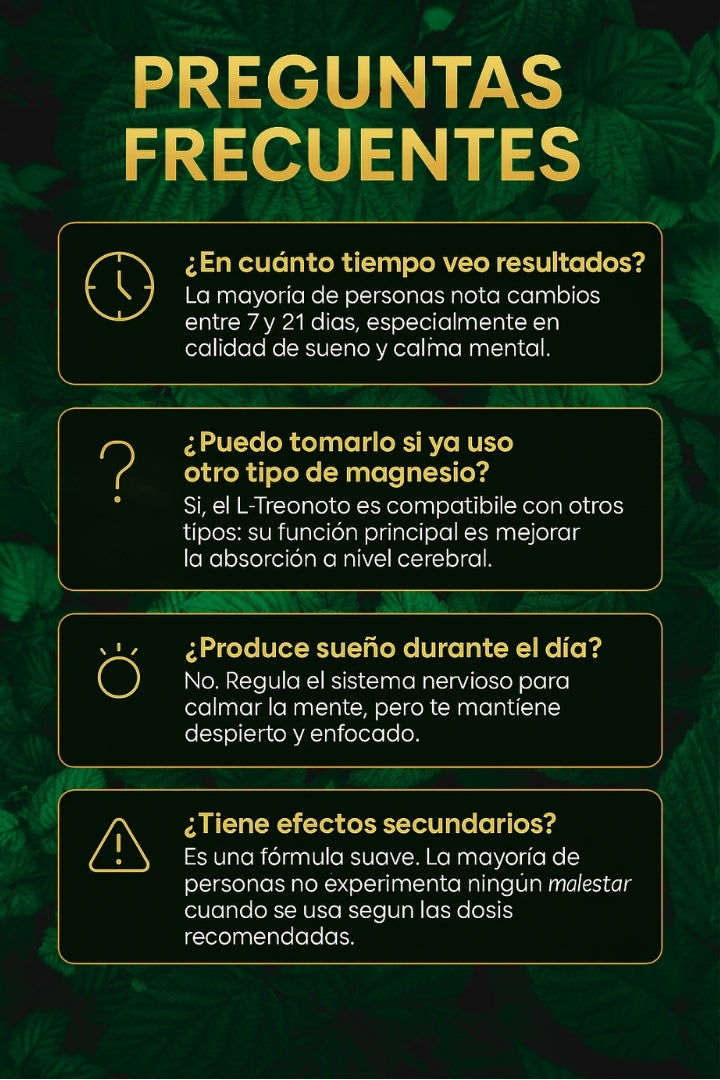 PREGUNTAS FRECUENTES

¿En cuánto tiempo veo resultados?
La mayoría de personas nota cambios entre 7 y 21 dias, especialmente en calidad de sueno y calma mental.

¿Puedo tomarlo si ya uso otro tipo de magnesio?
Si, el L-Treonoto es compatibile con otros tipos: su función principal es mejorar la absorción a nivel cerebral.

¿Produce sueño durante el día?
No. Regula el sistema nervioso para calmar la mente, pero te mantíene despierto y enfocado.

¿Tiene efectos secundarios?
Es una fórmula suave. La mayoría de personas no experimenta ningún malestar cuando se usa segun las dosis recomendadas.